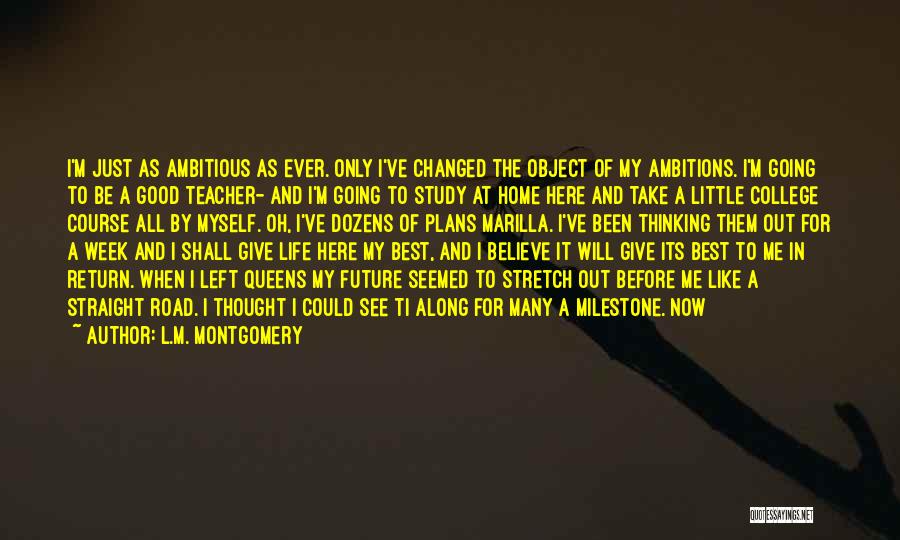 I'M JUST AS AMBITIOUS AS EVER. ONLY I'VE CHANGED THE OBJECT OF MY AMBITIONS. I'M GOING TO BE A GOOD TEACHER- AND I'M GOING TO STUDY AT HOME HERE AND TAKE A LITTLE COLLEGE COURSE ALL BY MYSELF. OH, I'VE DOZENS OF PLANS MARILLA. I'VE BEEN THINKING THEM OUT FOR A WEEK AND I SHALL GIVE LIFE HERE MY BEST, AND I BELIEVE IT WILL GIVE ITS BEST TO ME IN RETURN. WHEN I LEFT QUEENS MY FUTURE SEEMED TO STRETCH OUT BEFORE ME LIKE A STRAIGHT ROAD. I THOUGHT I COULD SEE TI ALONG FOR MANY A MILESTONE. NOW

~ AUTHOR: L.M. MONTGOMERY

QUOTESSAYINGS.NET